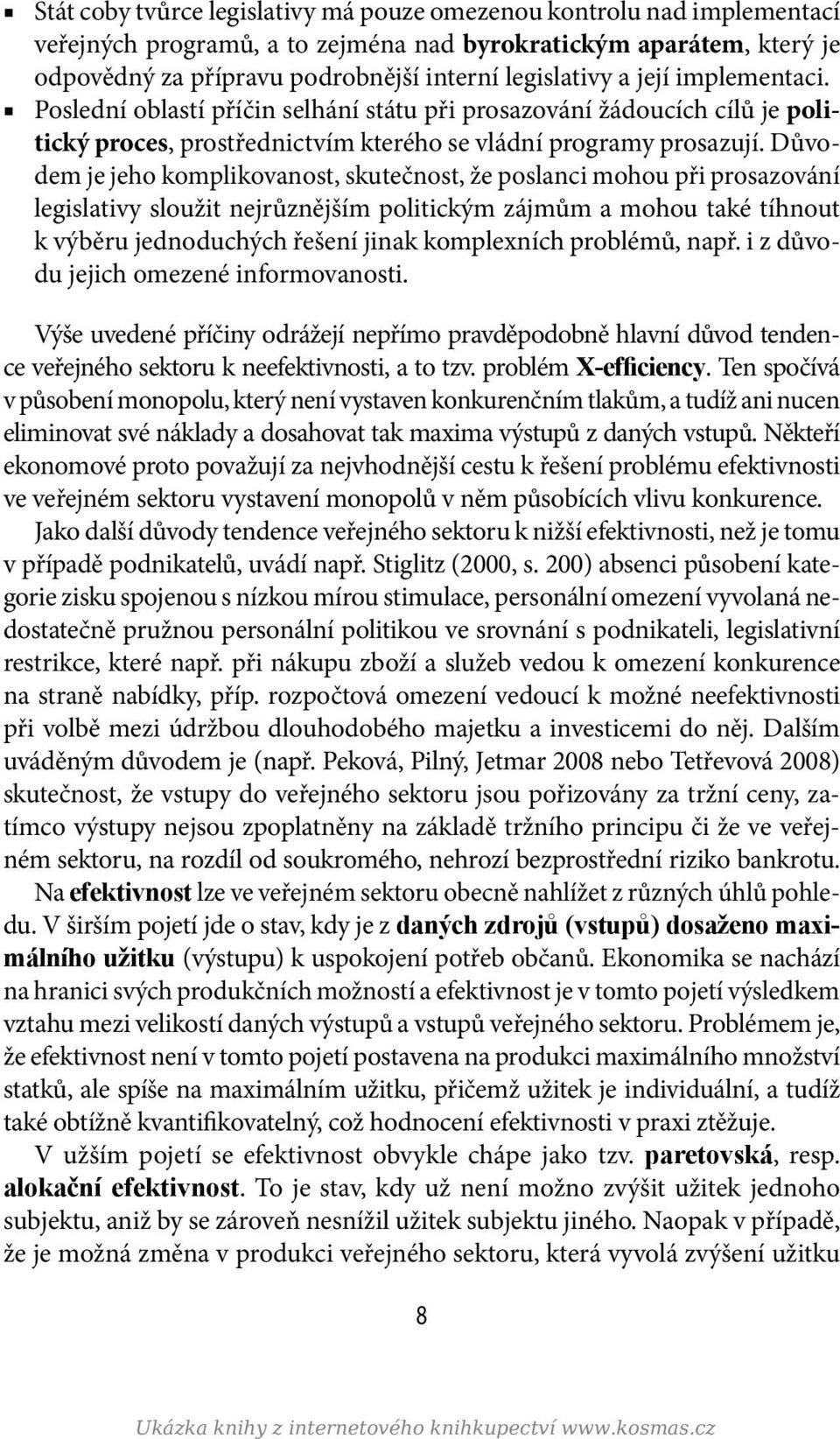 ▪ Stát coby tvůrce legislativy má pouze omezenou kontrolu nad implementací veřejných programů, a to zejména nad byrokratickým aparátem, který je odpovědný za přípravu podrobnější interní legislativy a její implementaci.
▪ Poslední oblastí příčin selhání státu při prosazování žádoucích cílů je politický proces, prostřednictvím kterého se vládní programy prosazují. Důvodem je jeho komplikovanost, skutečnost, že poslanci mohou při prosazování legislativy sloužit nejrůznějším politickým zájmům a mohou také tíhnout k výběru jednoduchých řešení jinak komplexních problémů, např. i z důvodu jejich omezené informovanosti.

Výše uvedené příčiny odrážejí nepřímo pravděpodobně hlavní důvod tendence veřejného sektoru k neefektivnosti, a to tzv. problém X-efficiency. Ten spočívá v působení monopolu, který není vystaven konkurenčním tlakům, a tudíž ani nucen eliminovat své náklady a dosahovat tak maxima výstupů z daných vstupů. Někteří ekonomové proto považují za nejvhodnější cestu k řešení problému efektivnosti ve veřejném sektoru vystavení monopolů v něm působících vlivu konkurence.

Jako další důvody tendence veřejného sektoru k nižší efektivnosti, než je tomu v případě podnikatelů, uvádí např. Stiglitz (2000, s. 200) absenci působení kategorie zisku spojenou s nízkou mírou stimulace, personální omezení vyvolaná nedostatečně pružnou personální politikou ve srovnání s podnikateli, legislativní restrikce, které např. při nákupu zboží a služeb vedou k omezení konkurence na straně nabídky, příp. rozpočtová omezení vedoucí k možné neefektivnosti při volbě mezi údržbou dlouhodobého majetku a investicemi do něj. Dalším uváděným důvodem je (např. Peková, Pilný, Jetmar 2008 nebo Tetřevová 2008) skutečnost, že vstupy do veřejného sektoru jsou pořizovány za tržní ceny, zatímco výstupy nejsou zpoplatněny na základě tržního principu či že ve veřejném sektoru, na rozdíl od soukromého, nehrozí bezprostřední riziko bankrotu.

Na efektivnost lze ve veřejném sektoru obecně nahlížet z různých úhlů pohledu. V širším pojetí jde o stav, kdy je z daných zdrojů (vstupů) dosaženo maximálního užitku (výstupu) k uspokojení potřeb občanů. Ekonomika se nachází na hranici svých produkčních možností a efektivnost je v tomto pojetí výsledkem vztahu mezi velikostí daných výstupů a vstupů veřejného sektoru. Problémem je, že efektivnost není v tomto pojetí postavena na produkci maximálního množství statků, ale spíše na maximálním užitku, přičemž užitek je individuální, a tudíž také obtížně kvantifikovatelný, což hodnocení efektivnosti v praxi ztěžuje.

V užším pojetí se efektivnost obvykle chápe jako tzv. paretovská, resp. alokační efektivnost. To je stav, kdy už není možno zvýšit užitek jednoho subjektu, aniž by se zároveň nesnížil užitek subjektu jiného. Naopak v případě, že je možná změna v produkci veřejného sektoru, která vyvolá zvýšení užitku

8

Ukázka knihy z internetového knihkupectví www.kosmas.cz